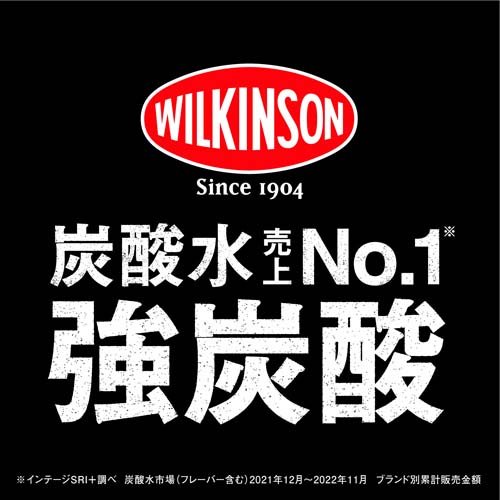 WILKINSON

Since 1904

炭酸水 売上 No.1※

強炭酸

※インテージSRI+調べ 炭酸水市場(フレーバー含む)2021年12月～2022年11月 ブランド別累計販売金額